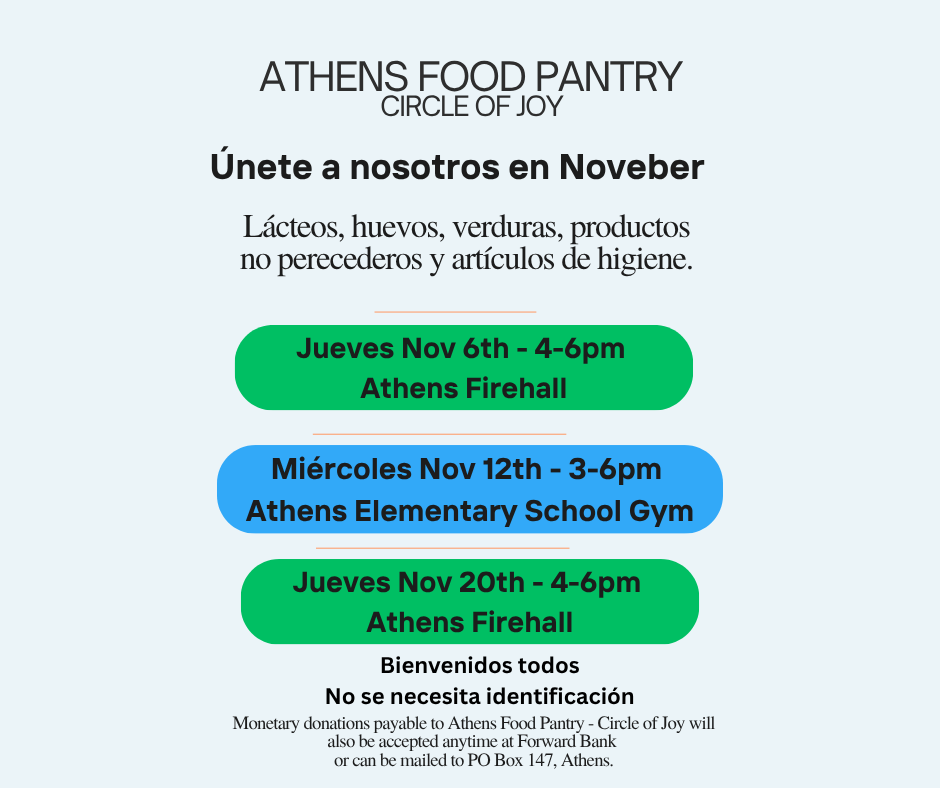 ATHENS FOOD PANTRY
CIRCLE OF JOY

Únete a nosotros en Noveber

Lácteos, huevos, verduras, productos no perecederos y artículos de higiene.

Jueves Nov 6th - 4-6pm
Athens Firehall

Miércoles Nov 12th - 3-6pm
Athens Elementary School Gym

Jueves Nov 20th - 4-6pm
Athens Firehall

Bienvenidos todos
No se necesita identificación

Monetary donations payable to Athens Food Pantry - Circle of Joy will also be accepted anytime at Forward Bank or can be mailed to PO Box 147, Athens.